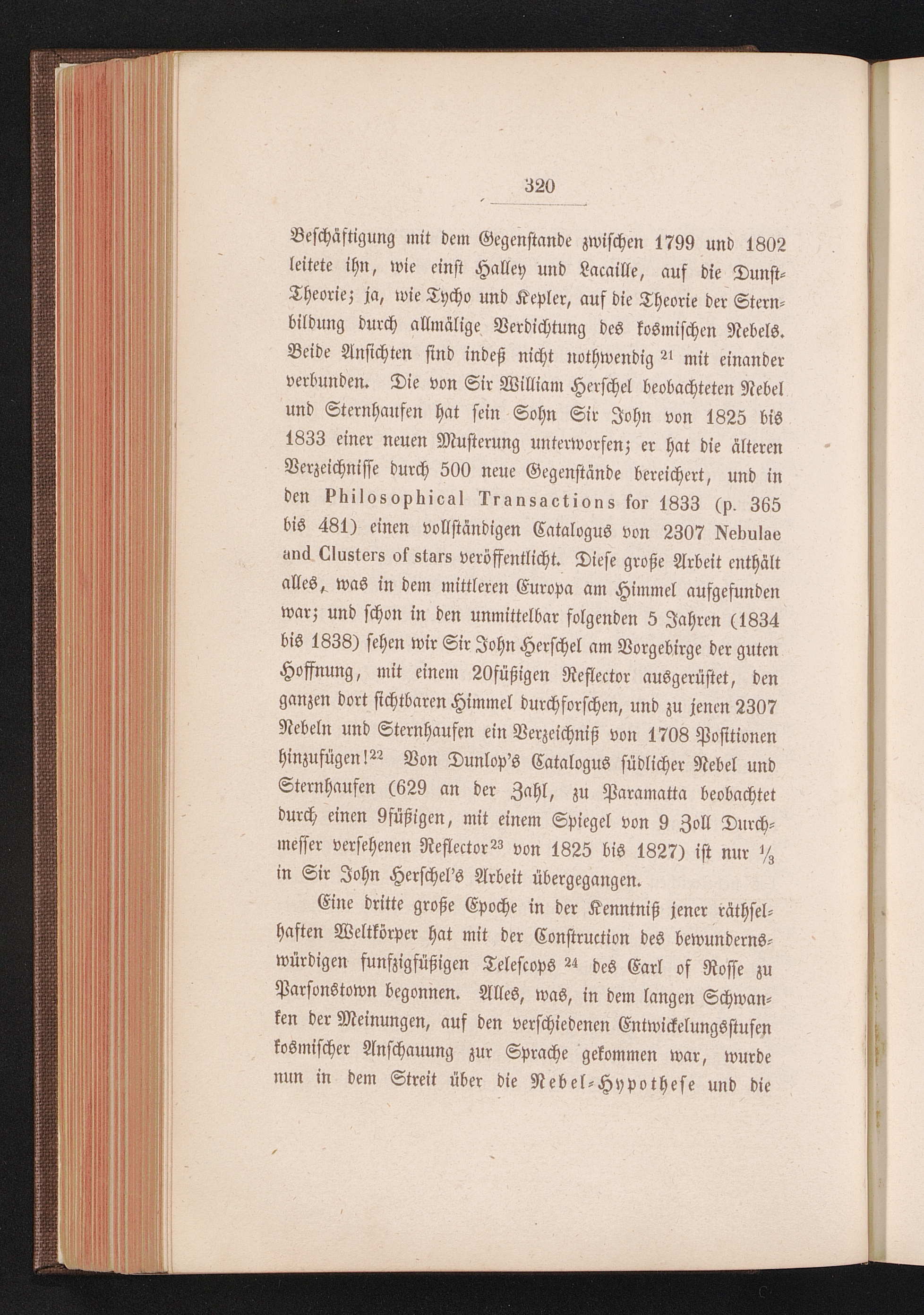 320

Beschäftigung mit dem Gegenstande zwischen 1799 und 1802 leitete ihn, wie einst Halley und Lacaille, auf die Dunst-Theorie; ja, wie Tycho und Kepler, auf die Theorie der Sternbildung durch allmälige Verdichtung des kosmischen Nebels. Beide Ansichten sind indeß nicht nothwendig $^{21}$ mit einander verbunden. Die von Sir William Herschel beobachteten Nebel und Sternhaufen hat sein Sohn Sir John von 1825 bis 1833 einer neuen Musterung unterworfen; er hat die älteren Verzeichnisse durch 500 neue Gegenstände bereichert, und in den Philosophical Transactions for 1833 (p. 365 bis 481) einen vollständigen Catalogus von 2307 Nebulae and Clusters of stars veröffentlicht. Diese große Arbeit enthält alles, was in dem mittleren Europa am Himmel aufgefunden war; und schon in den unmittelbar folgenden 5 Jahren (1834 bis 1838) sehen wir Sir John Herschel am Vorgebirge der guten Hoffnung, mit einem 20füßigen Reflector ausgerüstet, den ganzen dort sichtbaren Himmel durchforschen, und zu jenen 2307 Nebeln und Sternhaufen ein Verzeichniß von 1708 Positionen hinzufügen!$^{22}$ Von Dunlop's Catalogus südlicher Nebel und Sternhaufen (629 an der Zahl, zu Paramatta beobachtet durch einen 9füßigen, mit einem Spiegel von 9 Zoll Durchmesser versehenen Reflector$^{23}$ von 1825 bis 1827) ist nur $\frac{1}{3}$ in Sir John Herschel's Arbeit übergegangen.

Eine dritte große Epoche in der Kenntniß jener räthselhaften Weltkörper hat mit der Construction des bewundernswürdigen funfzigfüßigen Telescops $^{24}$ des Earl of Rosse zu Parsonstown begonnen. Alles, was, in dem langen Schwanken der Meinungen, auf den verschiedenen Entwickelungsstufen kosmischer Anschauung zur Sprache gekommen war, wurde nun in dem Streit über die Nebel-Hypothese und die